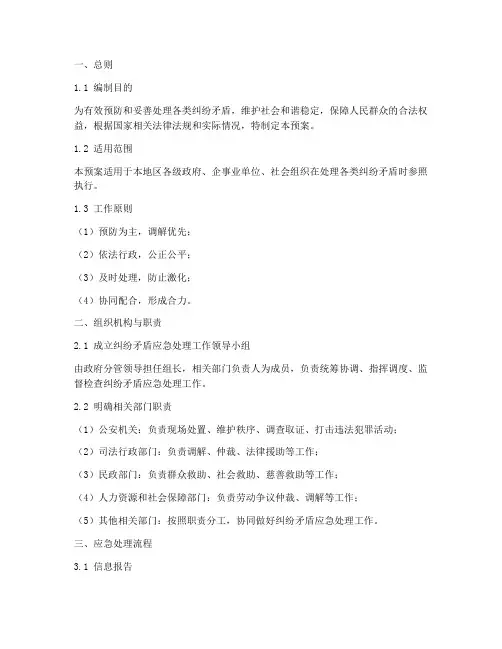 一、总则

1.1 编制目的

为有效预防和妥善处理各类纠纷矛盾，维护社会和谐稳定，保障人民群众的合法权益，根据国家相关法律法规和实际情况，特制定本预案。

1.2 适用范围

本预案适用于本地区各级政府、企事业单位、社会组织在处理各类纠纷矛盾时参照执行。

1.3 工作原则

（1）预防为主，调解优先；

（2）依法行政，公正公平；

（3）及时处理，防止激化；

（4）协同配合，形成合力。

二、组织机构与职责

2.1 成立纠纷矛盾应急处理工作领导小组

由政府分管领导担任组长，相关部门负责人为成员，负责统筹协调、指挥调度、监督检查纠纷矛盾应急处理工作。

2.2 明确相关部门职责

（1）公安机关：负责现场处置、维护秩序、调查取证、打击违法犯罪活动；

（2）司法行政部门：负责调解、仲裁、法律援助等工作；

（3）民政部门：负责群众救助、社会救助、慈善救助等工作；

（4）人力资源和社会保障部门：负责劳动争议仲裁、调解等工作；

（5）其他相关部门：按照职责分工，协同做好纠纷矛盾应急处理工作。

三、应急处理流程

3.1 信息报告